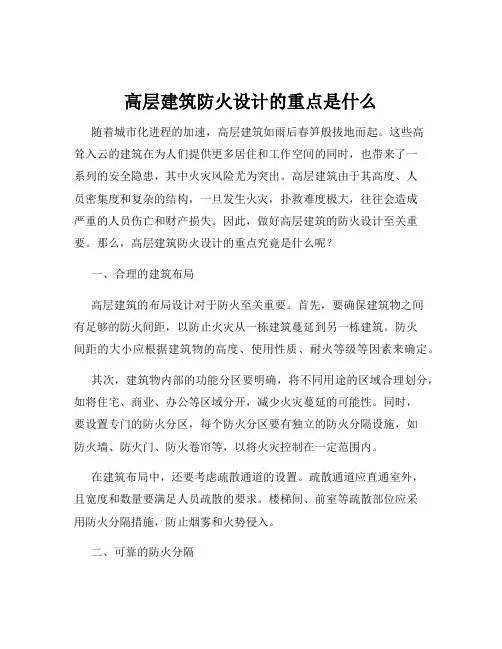 高层建筑防火设计的重点是什么

随着城市化进程的加速，高层建筑如雨后春笋般拔地而起。这些高耸入云的建筑在为人们提供更多居住和工作空间的同时，也带来了一系列的安全隐患，其中火灾风险尤为突出。高层建筑由于其高度、人员密集度和复杂的结构，一旦发生火灾，扑救难度极大，往往会造成严重的人员伤亡和财产损失。因此，做好高层建筑的防火设计至关重要。那么，高层建筑防火设计的重点究竟是什么呢？

一、合理的建筑布局

高层建筑的布局设计对于防火至关重要。首先，要确保建筑物之间有足够的防火间距，以防止火灾从一栋建筑蔓延到另一栋建筑。防火间距的大小应根据建筑物的高度、使用性质、耐火等级等因素来确定。

其次，建筑物内部的功能分区要明确，将不同用途的区域合理划分，如将住宅、商业、办公等区域分开，减少火灾蔓延的可能性。同时，要设置专门的防火分区，每个防火分区要有独立的防火分隔设施，如防火墙、防火门、防火卷帘等，以将火灾控制在一定范围内。

在建筑布局中，还要考虑疏散通道的设置。疏散通道应直通室外，且宽度和数量要满足人员疏散的要求。楼梯间、前室等疏散部位应采用防火分隔措施，防止烟雾和火势侵入。

二、可靠的防火分隔